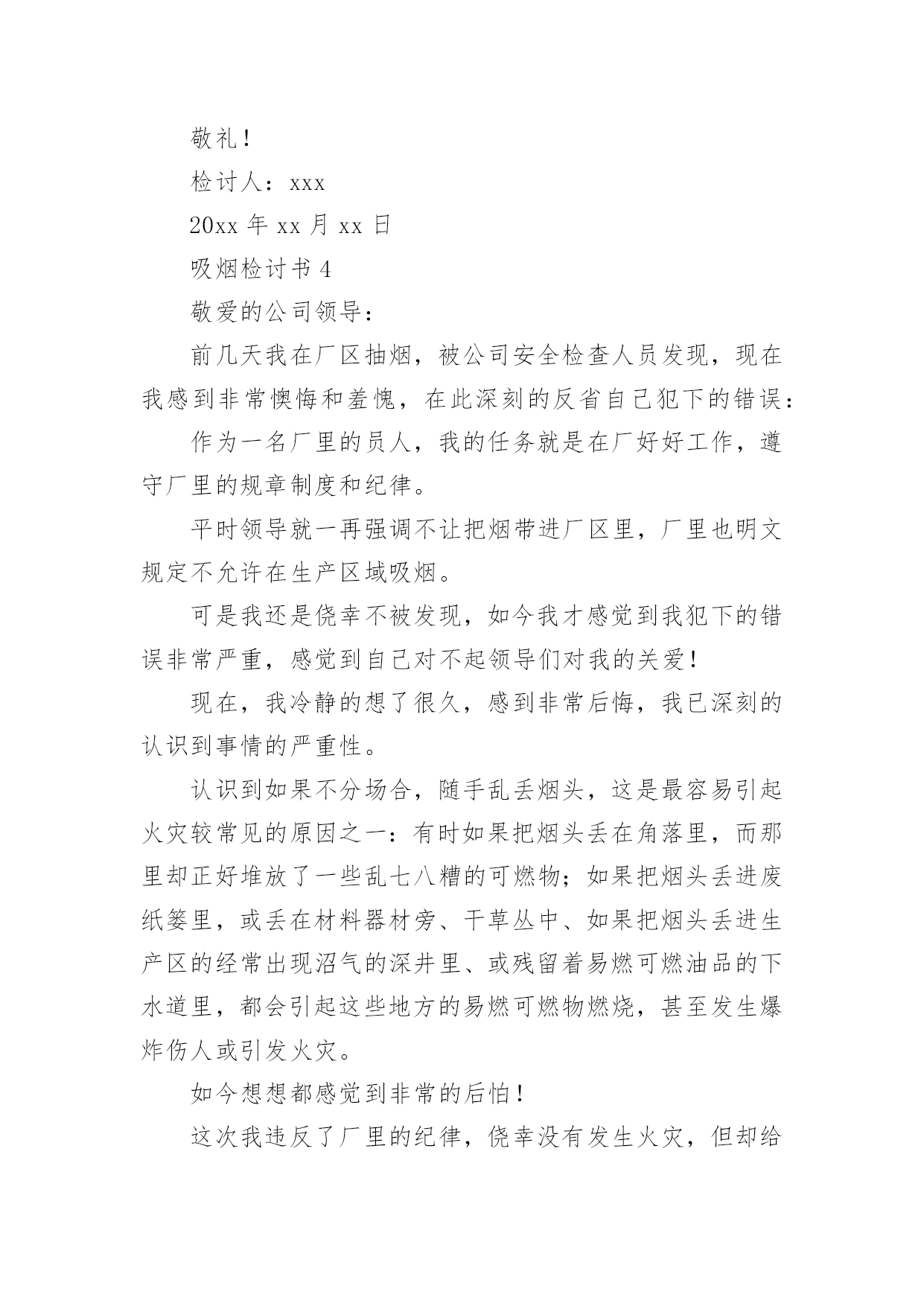 敬礼！

检讨人：xxx

20xx 年 xx 月 xx 日

吸烟检讨书 4

敬爱的公司领导：

前几天我在厂区抽烟，被公司安全检查人员发现，现在我感到非常懊悔和羞愧，在此深刻的反省自己犯下的错误：

作为一名厂里的员人，我的任务就是在厂好好工作，遵守厂里的规章制度和纪律。

平时领导就一再强调不让把烟带进厂区里，厂里也明文规定不允许在生产区域吸烟。

可是我还是侥幸不被发现，如今我才感觉到我犯下的错误非常严重，感觉到自己对不起领导们对我的关爱！

现在，我冷静的想了很久，感到非常后悔，我已深刻的认识到事情的严重性。

认识到如果不分场合，随手乱丢烟头，这是最容易引起火灾较常见的原因之一：有时如果把烟头丢在角落里，而那里却正好堆放了一些乱七八糟的可燃物；如果把烟头丢进废纸篓里，或丢在材料器材旁、干草丛中、如果把烟头丢进生产区的经常出现沼气的深井里、或残留着易燃可燃油品的下水道里，都会引起这些地方的易燃可燃物燃烧，甚至发生爆炸伤人或引发火灾。

如今想想都感觉到非常的后怕！

这次我违反了厂里的纪律，侥幸没有发生火灾，但却给